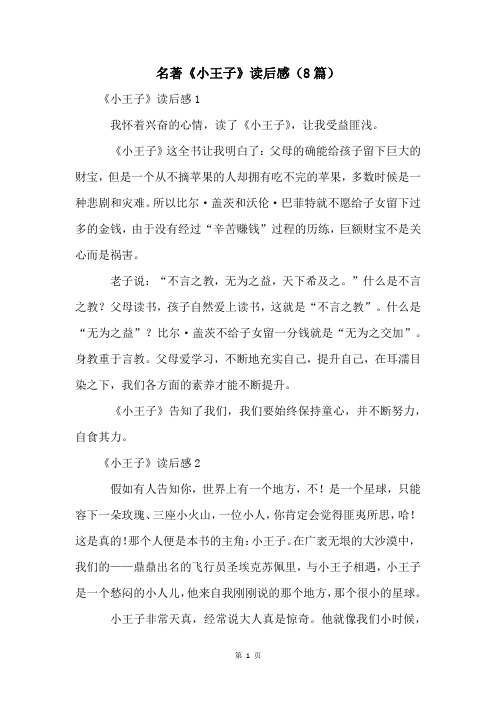 名著《小王子》读后感（8篇）

《小王子》读后感1

我怀着兴奋的心情，读了《小王子》，让我受益匪浅。

《小王子》这全书让我明白了：父母的确能给孩子留下巨大的财宝，但是一个从不摘苹果的人却拥有吃不完的苹果，多数时候是一种悲剧和灾难。所以比尔·盖茨和沃伦·巴菲特就不愿给子女留下过多的金钱，由于没有经过“辛苦赚钱”过程的历练，巨额财宝不是关心而是祸害。

老子说：“不言之教，无为之益，天下希及之。”什么是不言之教？父母读书，孩子自然爱上读书，这就是“不言之教”。什么是“无为之益”？比尔·盖茨不给子女留一分钱就是“无为之交加”。身教重于言教。父母爱学习，不断地充实自己，提升自己，在耳濡目染之下，我们各方面的素养才能不断提升。

《小王子》告知了我们，我们要始终保持童心，并不断努力，自食其力。

《小王子》读后感2

假如有人告知你，世界上有一个地方，不！是一个星球，只能容下一朵玫瑰、三座小火山，一位小人，你肯定会觉得匪夷所思，哈！这是真的！那个人便是本书的主角：小王子。在广袤无垠的大沙漠中，我们的——鼎鼎出名的飞行员圣埃克苏佩里，与小王子相遇，小王子是一个愁闷的小人儿，他来自我刚刚说的那个地方，那个很小的星球。

小王子非常天真，经常说大人真是惊奇。他就像我们小时候，

第 1 页